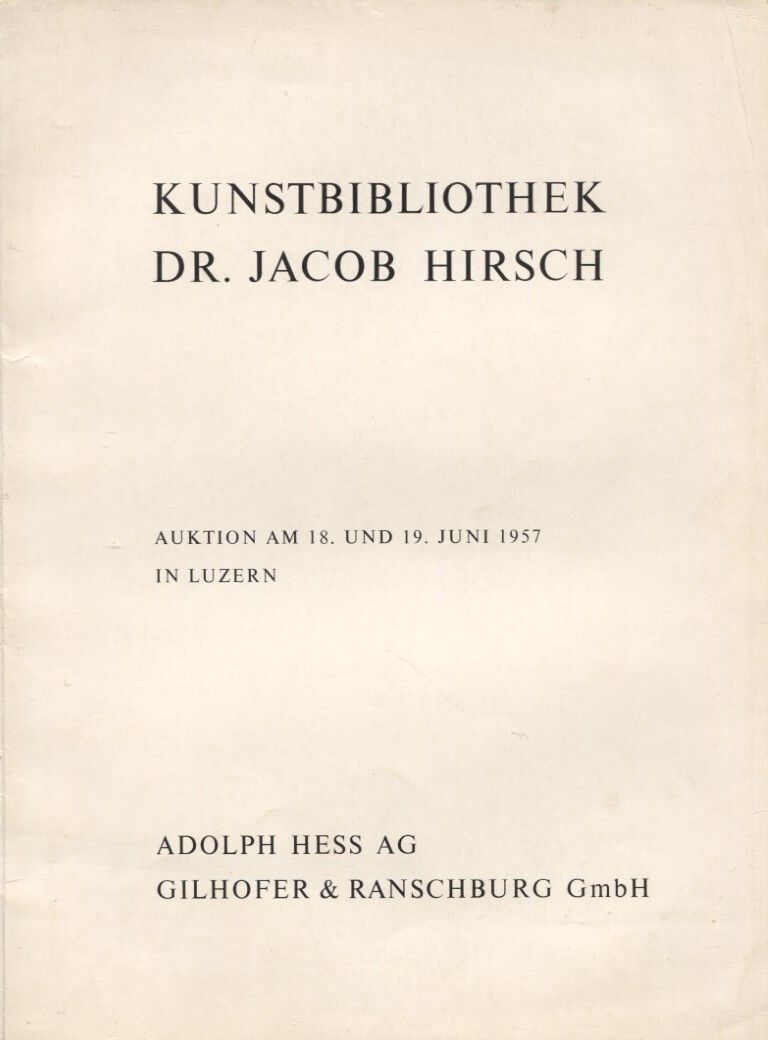 KUNSTBIBLIOTHEK
DR. JACOB HIRSCH

AUKTION AM 18. UND 19. JUNI 1957
IN LUZERN

ADOLPH HESS AG
GILHOFER & RANSCHBURG GmbH